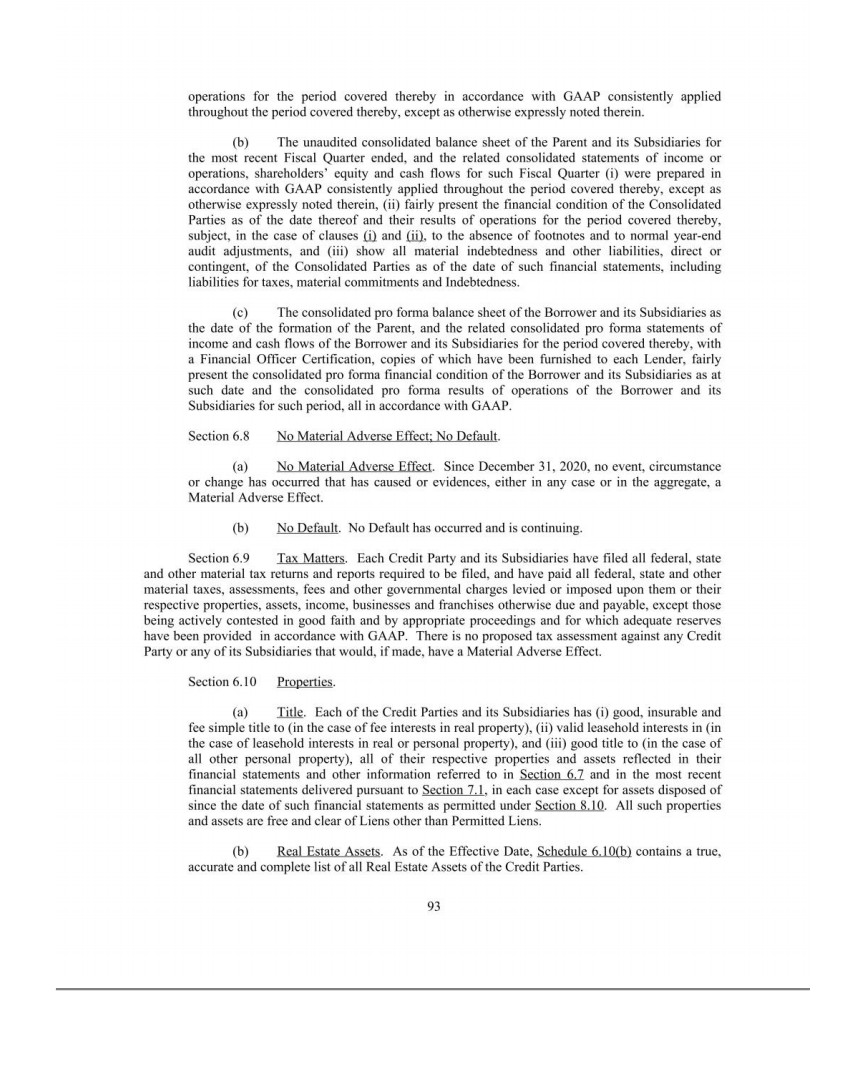 operations for the period covered thereby in accordance with GAAP consistently applied throughout the period covered thereby, except as otherwise expressly noted therein.

(b) The unaudited consolidated balance sheet of the Parent and its Subsidiaries for the most recent Fiscal Quarter ended, and the related consolidated statements of income or operations, shareholders' equity and cash flows for such Fiscal Quarter (i) were prepared in accordance with GAAP consistently applied throughout the period covered thereby, except as otherwise expressly noted therein, (ii) fairly present the financial condition of the Consolidated Parties as of the date thereof and their results of operations for the period covered thereby, subject, in the case of clauses (i) and (ii), to the absence of footnotes and to normal year-end audit adjustments, and (iii) show all material indebtedness and other liabilities, direct or contingent, of the Consolidated Parties as of the date of such financial statements, including liabilities for taxes, material commitments and Indebtedness.

(c) The consolidated pro forma balance sheet of the Borrower and its Subsidiaries as the date of the formation of the Parent, and the related consolidated pro forma statements of income and cash flows of the Borrower and its Subsidiaries for the period covered thereby, with a Financial Officer Certification, copies of which have been furnished to each Lender, fairly present the consolidated pro forma financial condition of the Borrower and its Subsidiaries as at such date and the consolidated pro forma results of operations of the Borrower and its Subsidiaries for such period, all in accordance with GAAP.

Section 6.8 No Material Adverse Effect; No Default.

(a) No Material Adverse Effect. Since December 31, 2020, no event, circumstance or change has occurred that has caused or evidences, either in any case or in the aggregate, a Material Adverse Effect.

(b) No Default. No Default has occurred and is continuing.

Section 6.9 Tax Matters. Each Credit Party and its Subsidiaries have filed all federal, state and other material tax returns and reports required to be filed, and have paid all federal, state and other material taxes, assessments, fees and other governmental charges levied or imposed upon them or their respective properties, assets, income, businesses and franchises otherwise due and payable, except those being actively contested in good faith and by appropriate proceedings and for which adequate reserves have been provided in accordance with GAAP. There is no proposed tax assessment against any Credit Party or any of its Subsidiaries that would, if made, have a Material Adverse Effect.

Section 6.10 Properties.

(a) Title. Each of the Credit Parties and its Subsidiaries has (i) good, insurable and fee simple title to (in the case of fee interests in real property), (ii) valid leasehold interests in (in the case of leasehold interests in real or personal property), and (iii) good title to (in the case of all other personal property), all of their respective properties and assets reflected in their financial statements and other information referred to in Section 6.7 and in the most recent financial statements delivered pursuant to Section 7.1, in each case except for assets disposed of since the date of such financial statements as permitted under Section 8.10. All such properties and assets are free and clear of Liens other than Permitted Liens.

(b) Real Estate Assets. As of the Effective Date, Schedule 6.10(b) contains a true, accurate and complete list of all Real Estate Assets of the Credit Parties.

93